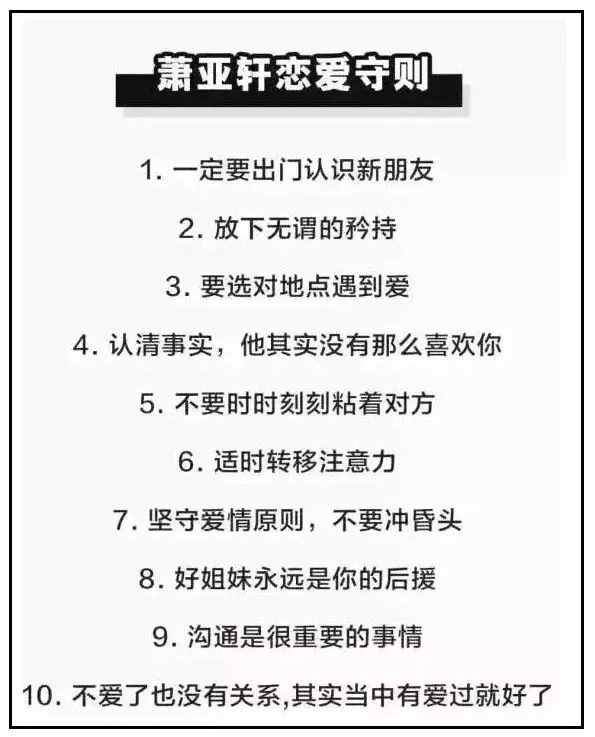 萧亚轩恋爱守则

1. 一定要出门认识新朋友

2. 放下无谓的矜持

3. 要选对地点遇到爱

4. 认清事实，他其实没有那么喜欢你

5. 不要时时刻刻粘着对方

6. 适时转移注意力

7. 坚守爱情原则，不要冲昏头

8. 好姐妹永远是你的后援

9. 沟通是很重要的事情

10. 不爱了也没有关系,其实当中有爱过就好了